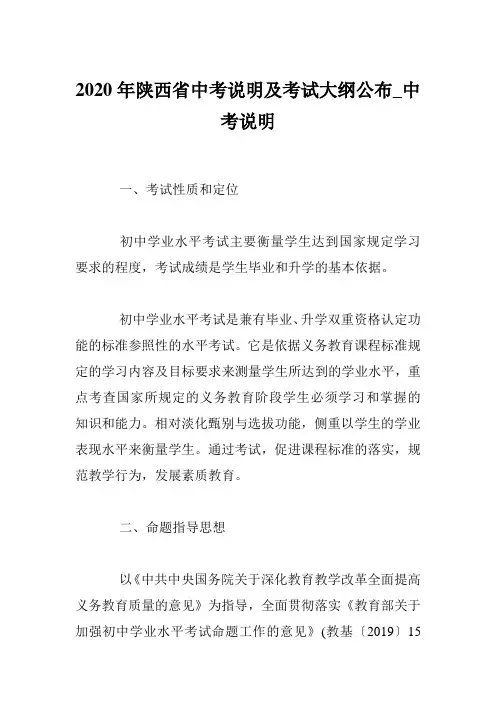 2020 年陕西省中考说明及考试大纲公布_中考说明

一、考试性质和定位

初中学业水平考试主要衡量学生达到国家规定学习要求的程度，考试成绩是学生毕业和升学的基本依据。

初中学业水平考试是兼有毕业、升学双重资格认定功能的标准参照性的水平考试。它是依据义务教育课程标准规定的学习内容及目标要求来测量学生所达到的学业水平，重点考查国家所规定的义务教育阶段学生必须学习和掌握的知识和能力。相对淡化甄别与选拔功能，侧重以学生的学业表现水平来衡量学生。通过考试，促进课程标准的落实，规范教学行为，发展素质教育。

二、命题指导思想

以《中共中央国务院关于深化教育教学改革全面提高义务教育质量的意见》为指导，全面贯彻落实《教育部关于加强初中学业水平考试命题工作的意见》(教基〔2019〕15